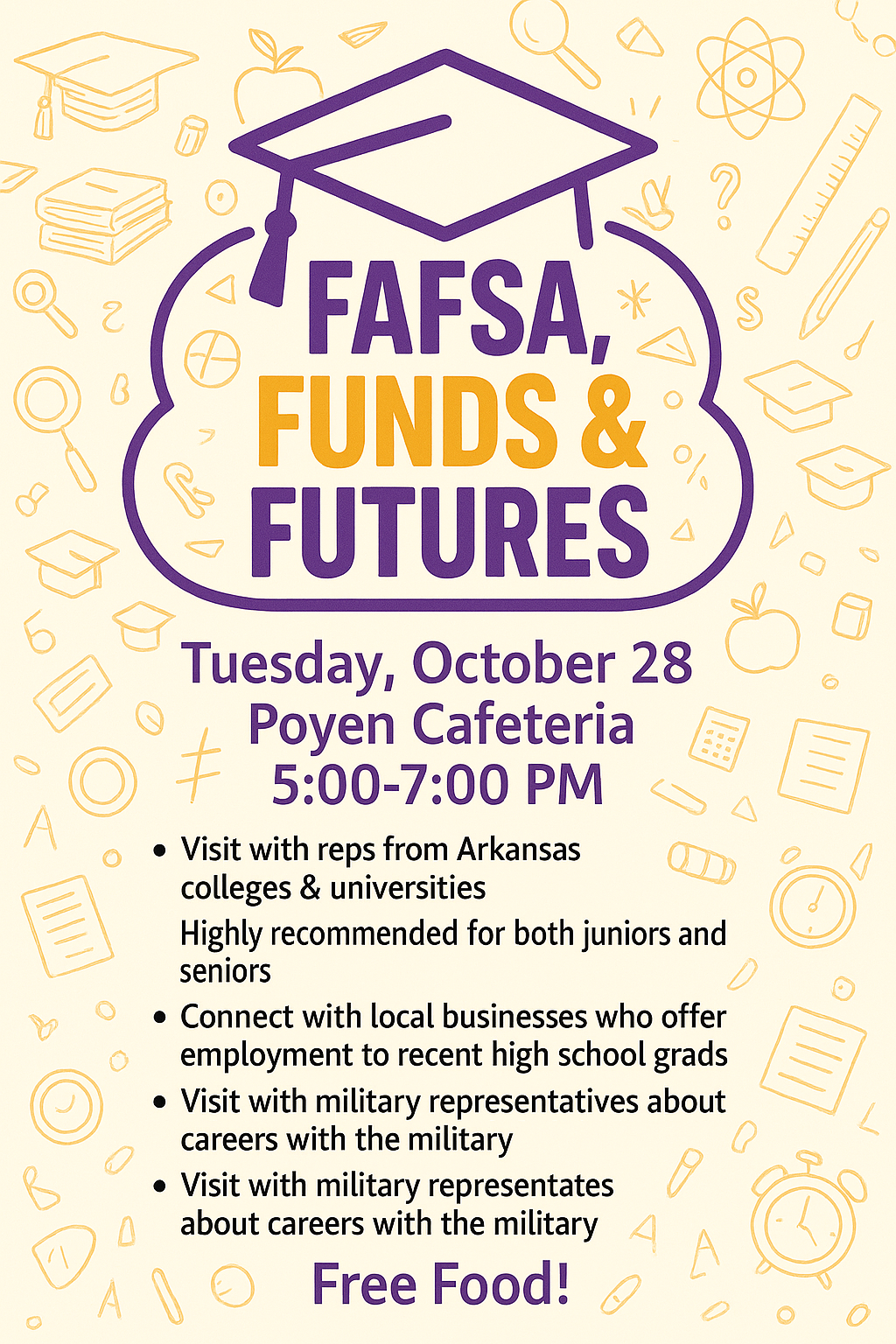 FAFSA,
FUNDS &
FUTURES

Tuesday, October 28
Poyen Cafeteria
5:00-7:00 PM

• Visit with reps from Arkansas colleges & universities

Highly recommended for both juniors and seniors

• Connect with local businesses who offer employment to recent high school grads
• Visit with military representatives about careers with the military
• Visit with military representates about careers with the military

Free Food!